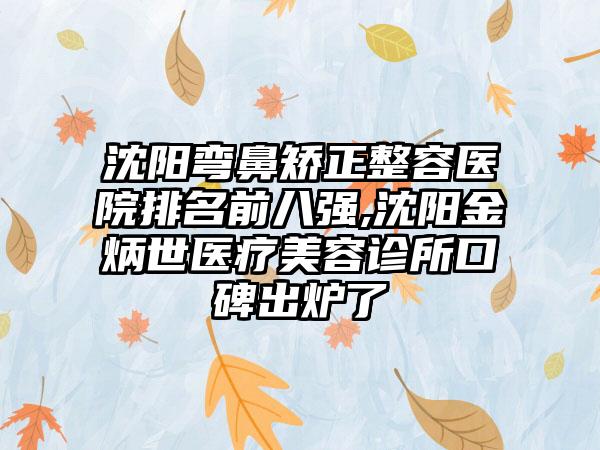 沈阳弯鼻矫正整容医院排名前八强,沈阳金炳世医疗美容诊所口碑出炉了